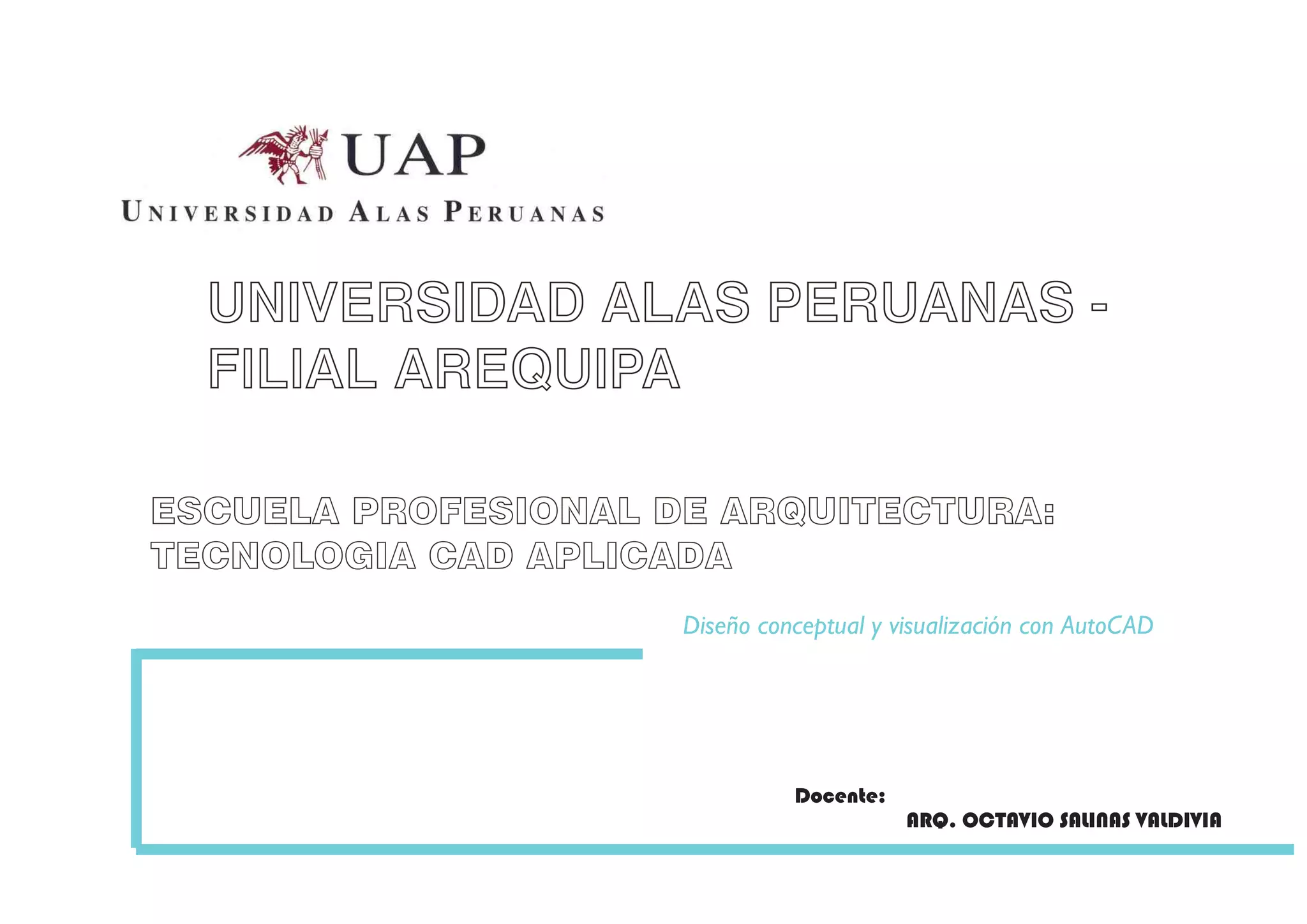 UAP
UNIVERSIDAD ALAS PERUANAS

UNIVERSIDAD ALAS PERUANAS - FILIAL AREQUIPA

ESCUELA PROFESIONAL DE ARQUITECTURA: TECNOLOGIA CAD APLICADA

Diseño conceptual y visualización con AutoCAD

Docente:
ARQ. OCTAVIO SALINAS VALDIVIA